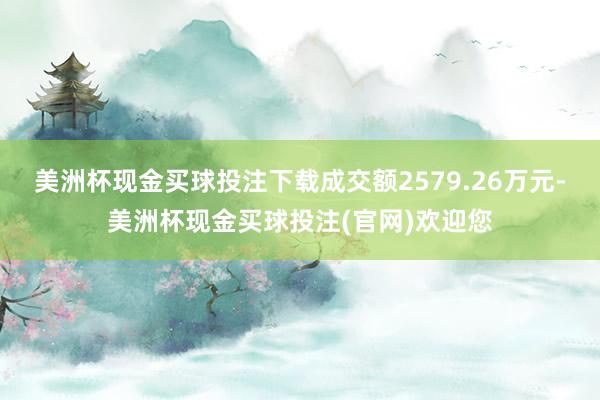 美洲杯现金买球投注下载成交额2579.26万元-美洲杯现金买球投注(官网)欢迎您